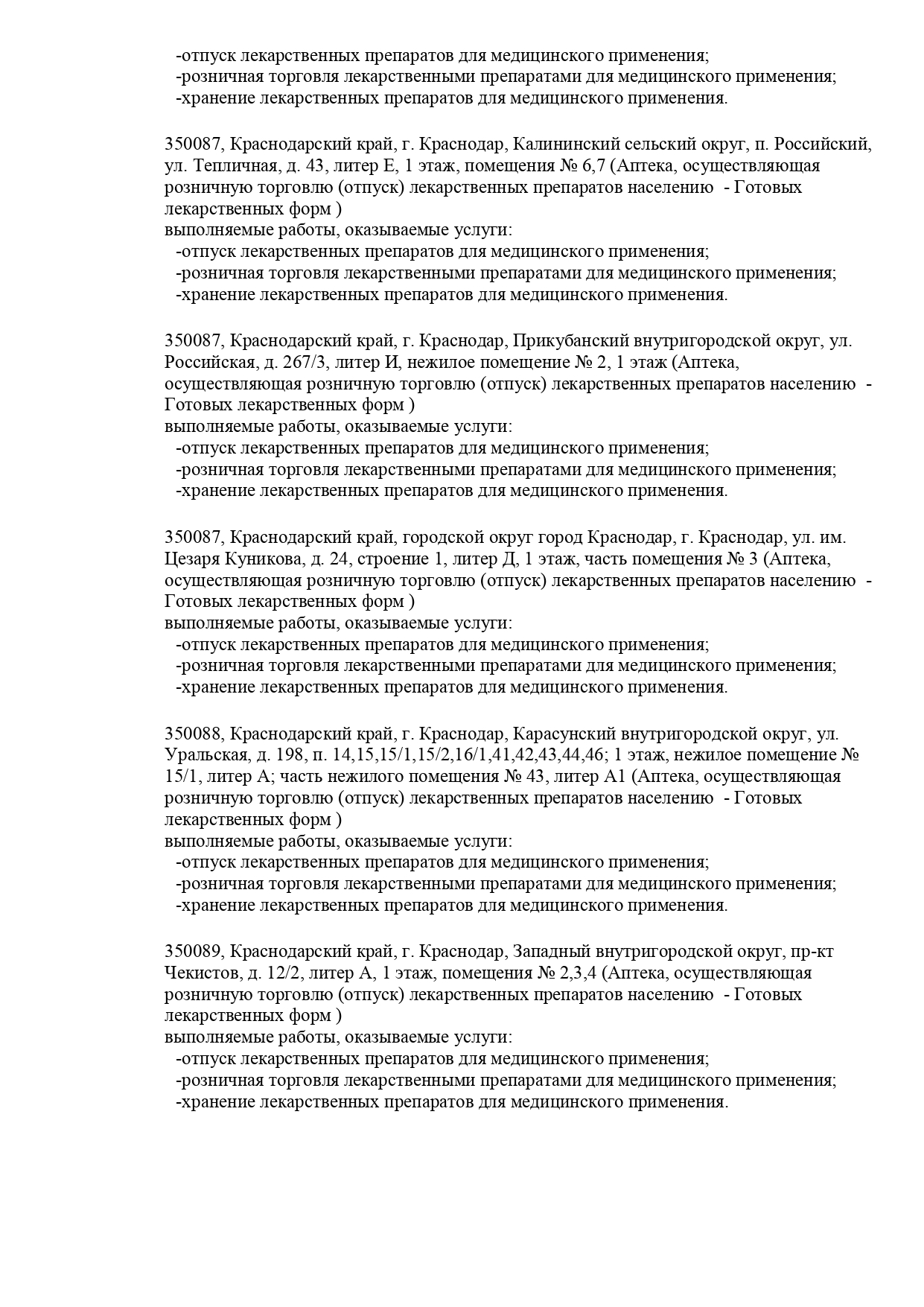 -отпуск лекарственных препаратов для медицинского применения;
-розничная торговля лекарственными препаратами для медицинского применения;
-хранение лекарственных препаратов для медицинского применения.

350087, Краснодарский край, г. Краснодар, Калининский сельский округ, п. Российский, ул. Тепличная, д. 43, литер Е, 1 этаж, помещения № 6,7 (Аптека, осуществляющая розничную торговлю (отпуск) лекарственных препаратов населению - Готовых лекарственных форм )
выполняемые работы, оказываемые услуги:
-отпуск лекарственных препаратов для медицинского применения;
-розничная торговля лекарственными препаратами для медицинского применения;
-хранение лекарственных препаратов для медицинского применения.

350087, Краснодарский край, г. Краснодар, Прикубанский внутригородской округ, ул. Российская, д. 267/3, литер И, нежилое помещение № 2, 1 этаж (Аптека, осуществляющая розничную торговлю (отпуск) лекарственных препаратов населению - Готовых лекарственных форм )
выполняемые работы, оказываемые услуги:
-отпуск лекарственных препаратов для медицинского применения;
-розничная торговля лекарственными препаратами для медицинского применения;
-хранение лекарственных препаратов для медицинского применения.

350087, Краснодарский край, городской округ город Краснодар, г. Краснодар, ул. им. Цезаря Куникова, д. 24, строение 1, литер Д, 1 этаж, часть помещения № 3 (Аптека, осуществляющая розничную торговлю (отпуск) лекарственных препаратов населению - Готовых лекарственных форм )
выполняемые работы, оказываемые услуги:
-отпуск лекарственных препаратов для медицинского применения;
-розничная торговля лекарственными препаратами для медицинского применения;
-хранение лекарственных препаратов для медицинского применения.

350088, Краснодарский край, г. Краснодар, Карасунский внутригородской округ, ул. Уральская, д. 198, п. 14,15,15/1,15/2,16/1,41,42,43,44,46; 1 этаж, нежилое помещение № 15/1, литер А; часть нежилого помещения № 43, литер А1 (Аптека, осуществляющая розничную торговлю (отпуск) лекарственных препаратов населению - Готовых лекарственных форм )
выполняемые работы, оказываемые услуги:
-отпуск лекарственных препаратов для медицинского применения;
-розничная торговля лекарственными препаратами для медицинского применения;
-хранение лекарственных препаратов для медицинского применения.

350089, Краснодарский край, г. Краснодар, Западный внутригородской округ, пр-кт Чекистов, д. 12/2, литер А, 1 этаж, помещения № 2,3,4 (Аптека, осуществляющая розничную торговлю (отпуск) лекарственных препаратов населению - Готовых лекарственных форм )
выполняемые работы, оказываемые услуги:
-отпуск лекарственных препаратов для медицинского применения;
-розничная торговля лекарственными препаратами для медицинского применения;
-хранение лекарственных препаратов для медицинского применения.